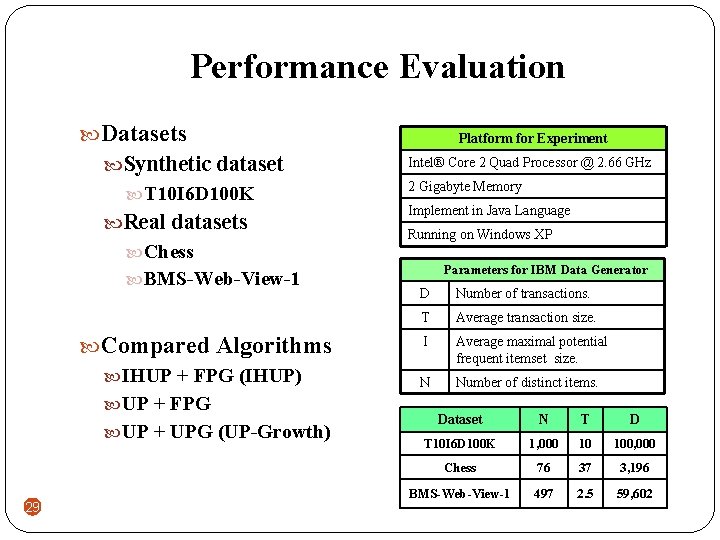 Performance Evaluation

Datasets
Synthetic dataset
T10I6D100K
Real datasets
Chess
BMS-Web-View-1

Compared Algorithms
IHUP + FPG (IHUP)
UP + FPG
UP + UPG (UP-Growth)

| Platform for Experiment |
|---|
| Intel® Core 2 Quad Processor @ 2.66 GHz |
| 2 Gigabyte Memory |
| Implement in Java Language |
| Running on Windows XP |

| Parameters for IBM Data Generator | |
|---|---|
| D | Number of transactions. |
| T | Average transaction size. |
| I | Average maximal potential frequent itemset size. |
| N | Number of distinct items. |

| Dataset | N | T | D |
|---|---|---|---|
| T10I6D100K | 1,000 | 10 | 100,000 |
| Chess | 76 | 37 | 3,196 |
| BMS-Web-View-1 | 497 | 2.5 | 59,602 |

29